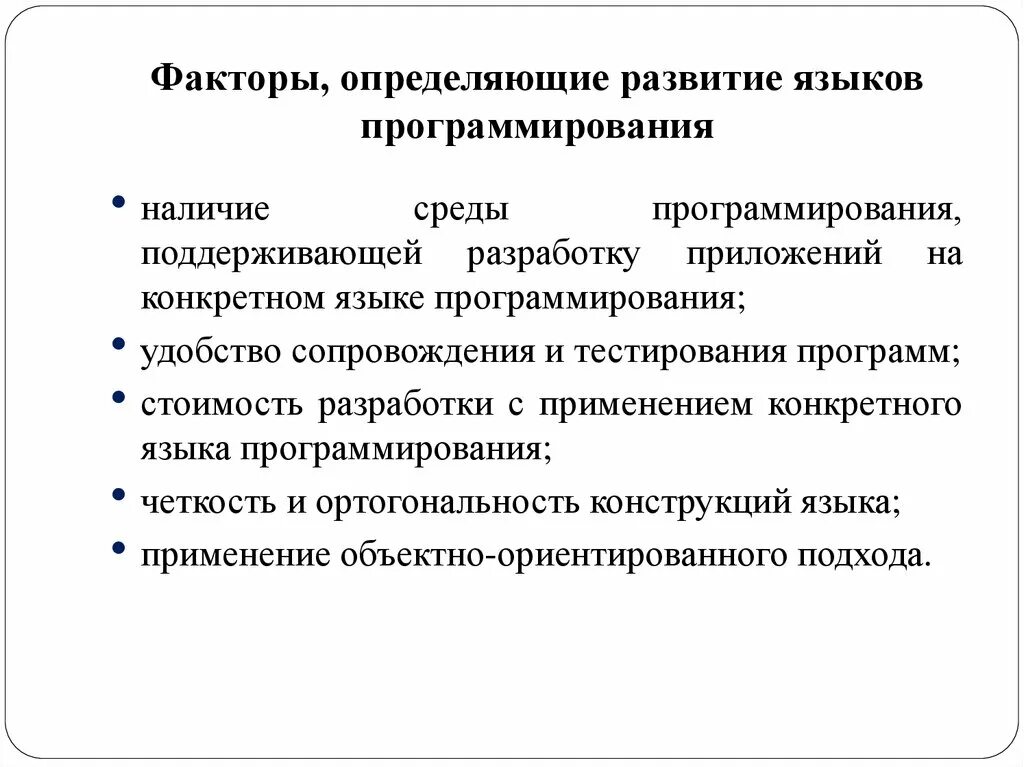 Факторы, определяющие развитие языков программирования

• наличие среды программирования, поддерживающей разработку приложений на конкретном языке программирования;
• удобство сопровождения и тестирования программ;
• стоимость разработки с применением конкретного языка программирования;
• четкость и ортогональность конструкций языка;
• применение объектно-ориентированного подхода.